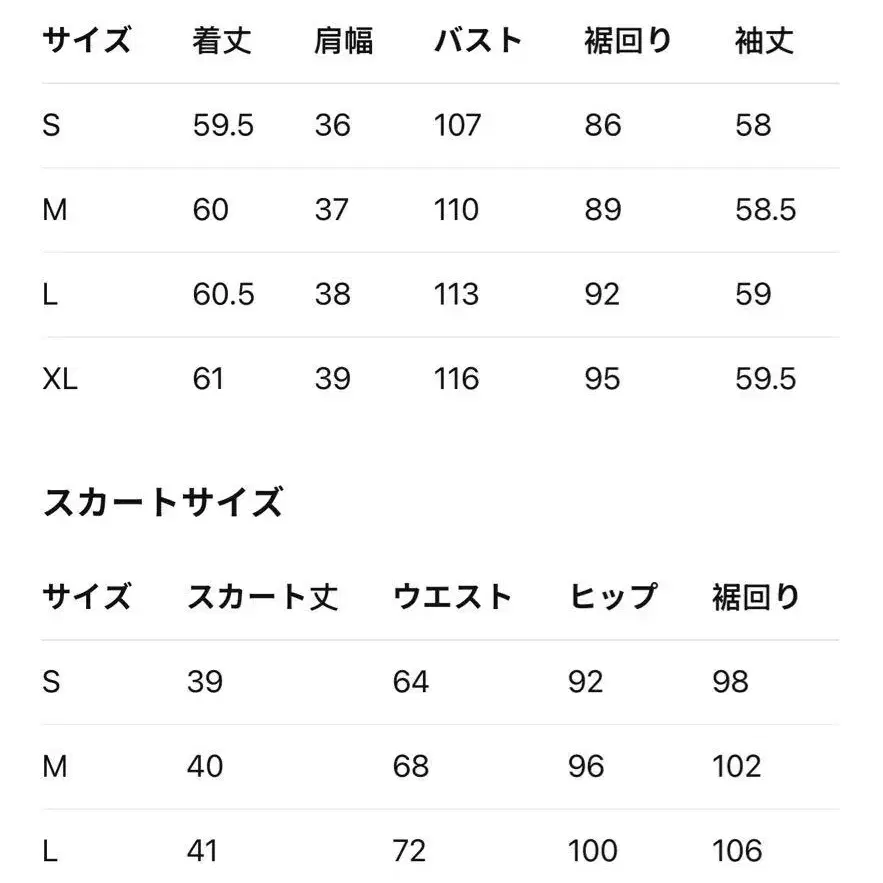 | サイズ | 着丈 | 肩幅 | バスト | 裾回り | 袖丈 |
|---|---|---|---|---|---|
| S | 59.5 | 36 | 107 | 86 | 58 |
| M | 60 | 37 | 110 | 89 | 58.5 |
| L | 60.5 | 38 | 113 | 92 | 59 |
| XL | 61 | 39 | 116 | 95 | 59.5 |

スカートサイズ

| サイズ | スカート丈 | ウエスト | ヒップ | 裾回り |
|---|---|---|---|---|
| S | 39 | 64 | 92 | 98 |
| M | 40 | 68 | 96 | 102 |
| L | 41 | 72 | 100 | 106 |